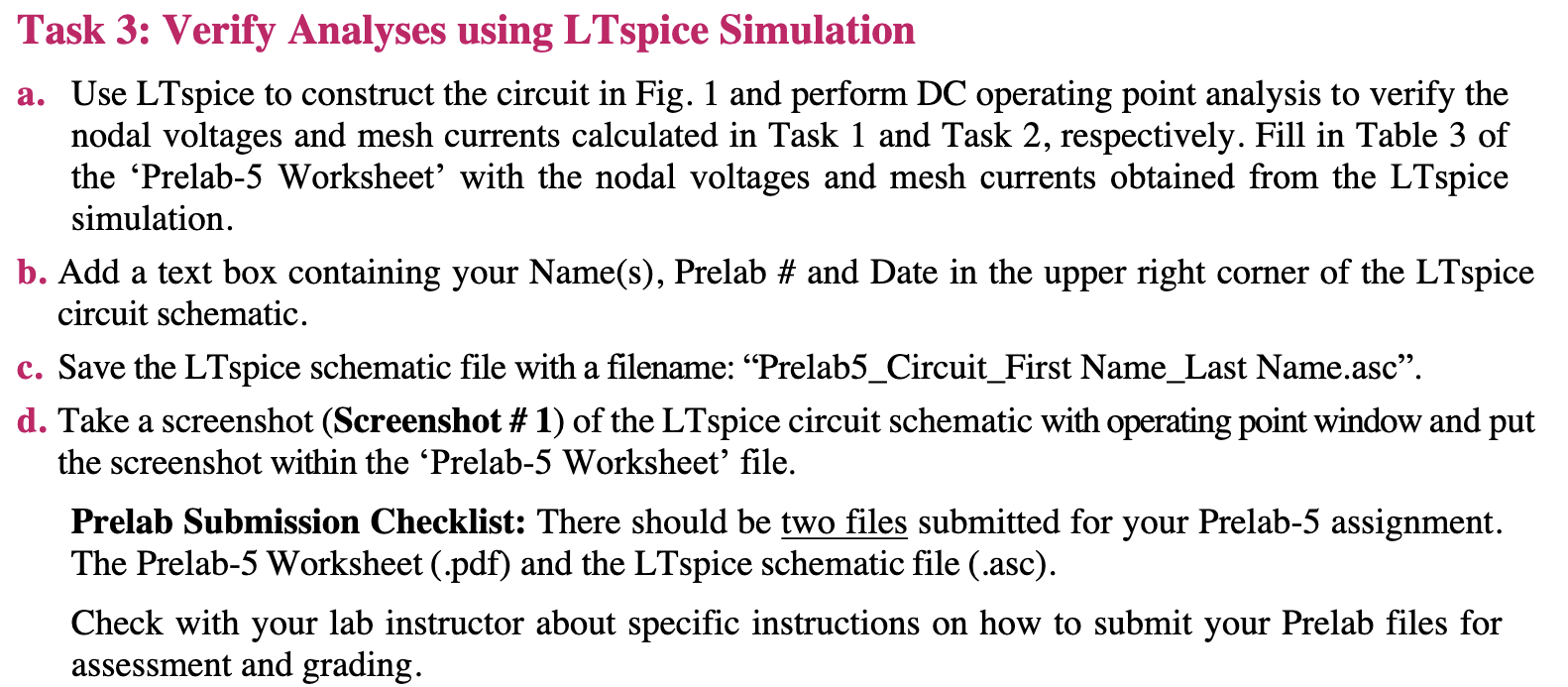 Task 3: Verify Analyses using LTspice Simulation

a. Use LTspice to construct the circuit in Fig. 1 and perform DC operating point analysis to verify the nodal voltages and mesh currents calculated in Task 1 and Task 2, respectively. Fill in Table 3 of the ‘Prelab-5 Worksheet’ with the nodal voltages and mesh currents obtained from the LTspice simulation.

b. Add a text box containing your Name(s), Prelab # and Date in the upper right corner of the LTspice circuit schematic.

c. Save the LTspice schematic file with a filename: “Prelab5_Circuit_First Name_Last Name.asc”.

d. Take a screenshot (Screenshot # 1) of the LTspice circuit schematic with operating point window and put the screenshot within the ‘Prelab-5 Worksheet’ file.

Prelab Submission Checklist: There should be two files submitted for your Prelab-5 assignment. The Prelab-5 Worksheet (.pdf) and the LTspice schematic file (.asc).

Check with your lab instructor about specific instructions on how to submit your Prelab files for assessment and grading.